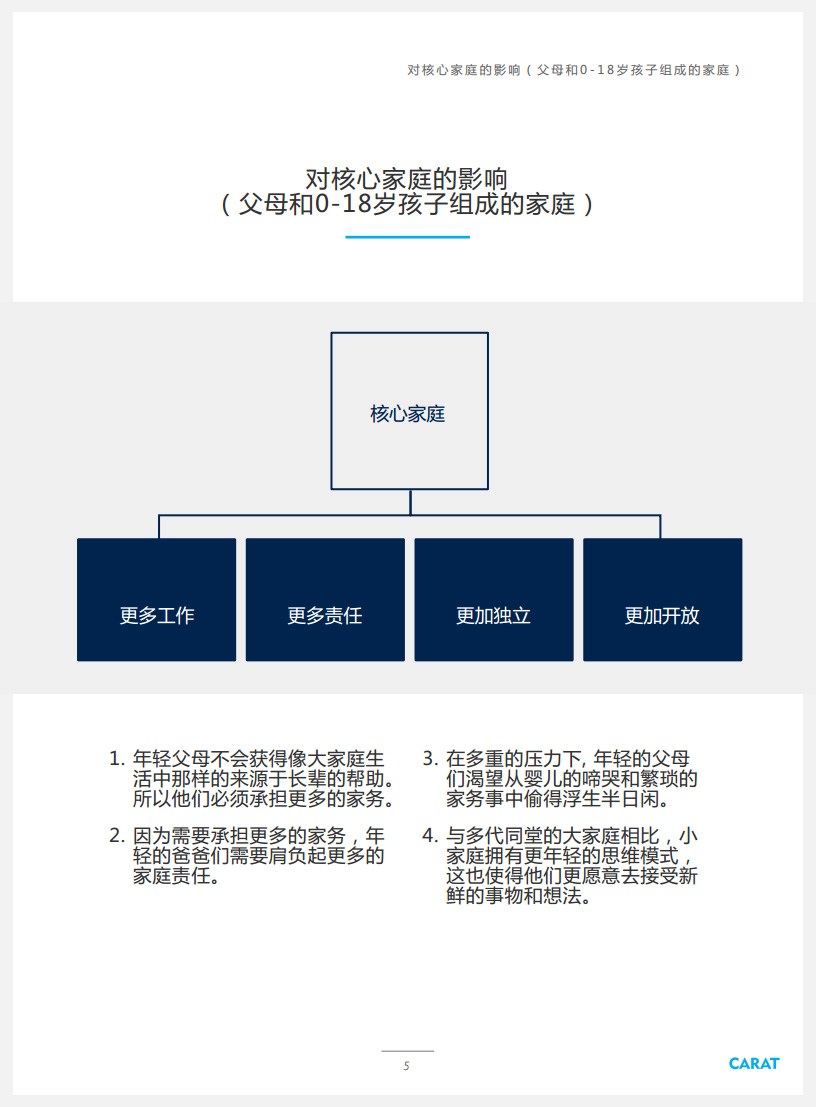 对核心家庭的影响（父母和0-18岁孩子组成的家庭）

对核心家庭的影响
（父母和0-18岁孩子组成的家庭）

核心家庭

更多工作

更多责任

更加独立

更加开放

1. 年轻父母不会获得像大家庭生活中那样的来源于长辈的帮助。所以他们必须承担更多的家务。

2. 因为需要承担更多的家务，年轻的爸爸们需要肩负起更多的家庭责任。

3. 在多重的压力下, 年轻的父母们渴望从婴儿的啼哭和繁琐的家务事中偷得浮生半日闲。

4. 与多代同堂的大家庭相比，小家庭拥有更年轻的思维模式，这也使得他们更愿意去接受新鲜的事物和想法。

5

CARAT